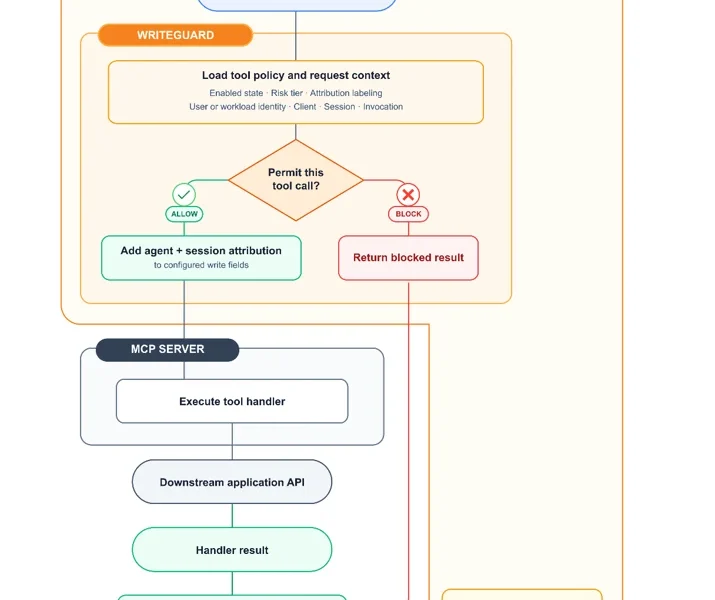 WRITEGUARD

Load tool policy and request context
Enabled state · Risk tier · Attribution labeling
User or workload identity · Client · Session · Invocation

Permit this tool call?

ALLOW

BLOCK

Add agent + session attribution
to configured write fields

Return blocked result

MCP SERVER

Execute tool handler

Downstream application API

Handler result